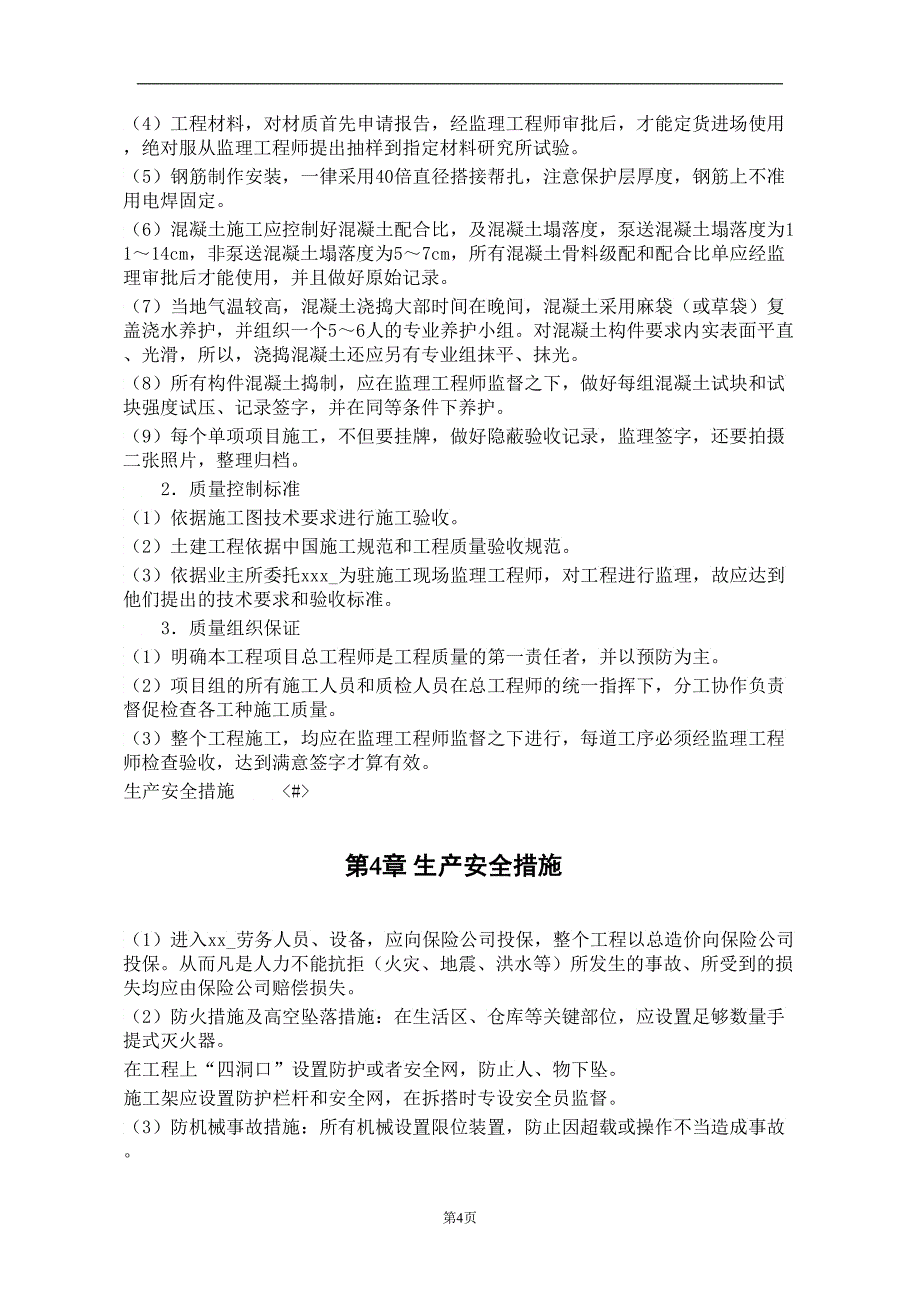 （4）工程材料，对材质首先申请报告，经监理工程师审批后，才能定货进场使用，绝对服从监理工程师提出抽样到指定材料研究所试验。

（5）钢筋制作安装，一律采用40倍直径搭接帮扎，注意保护层厚度，钢筋上不准用电焊固定。

（6）混凝土施工应控制好混凝土配合比，及混凝土塌落度，泵送混凝土塌落度为11～14cm，非泵送混凝土塌落度为5～7cm，所有混凝土骨料级配和配合比单应经监理审批后才能使用，并且做好原始记录。

（7）当地气温较高，混凝土浇捣大部时间在晚间，混凝土采用麻袋（或草袋）复盖浇水养护，并组织一个5～6人的专业养护小组。对混凝土构件要求内实表面平直、光滑，所以，浇捣混凝土还应另有专业组抹平、抹光。

（8）所有构件混凝土捣制，应在监理工程师监督之下，做好每组混凝土试块和试块强度试压、记录签字，并在同等条件下养护。

（9）每个单项项目施工，不但要挂牌，做好隐蔽验收记录，监理签字，还要拍摄二张照片，整理归档。

2．质量控制标准

（1）依据施工图技术要求进行施工验收。

（2）土建工程依据中国施工规范和工程质量验收规范。

（3）依据业主所委托xxx_为驻施工现场监理工程师，对工程进行监理，故应达到他们提出的技术要求和验收标准。

3．质量组织保证

（1）明确本工程项目总工程师是工程质量的第一责任者，并以预防为主。

（2）项目组的所有施工人员和质检人员在总工程师的统一指挥下，分工协作负责督促检查各工种施工质量。

（3）整个工程施工，均应在监理工程师监督之下进行，每道工序必须经监理工程师检查验收，达到满意签字才算有效。

生产安全措施 <#>

第4章 生产安全措施

（1）进入xx_劳务人员、设备，应向保险公司投保，整个工程以总造价向保险公司投保。从而凡是人力不能抗拒（火灾、地震、洪水等）所发生的事故、所受到的损失均应由保险公司赔偿损失。

（2）防火措施及高空坠落措施：在生活区、仓库等关键部位，应设置足够数量手提式灭火器。

在工程上“四洞口”设置防护或者安全网，防止人、物下坠。

施工架应设置防护栏杆和安全网，在拆搭时专设安全员监督。

（3）防机械事故措施：所有机械设置限位装置，防止因超载或操作不当造成事故。

第4页